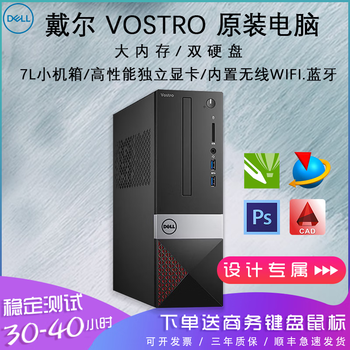 DELL

戴尔 VOSTRO 原装电脑

大内存/双硬盘

7L小机箱/高性能独立显卡/内置无线WIFI.蓝牙

Vostro

DELL

Ps

CAD

设计专属

稳定测试

30-40小时

下单送商务键盘鼠标

可开发票 / 三年质保 / 顺丰急速发货